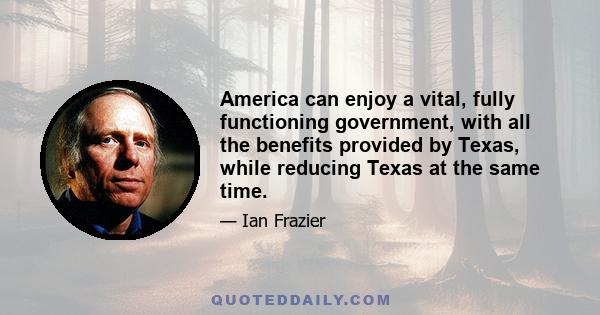 America can enjoy a vital, fully functioning government, with all the benefits provided by Texas, while reducing Texas at the same time.

— Ian Frazier

QUOTEDDAILY.COM